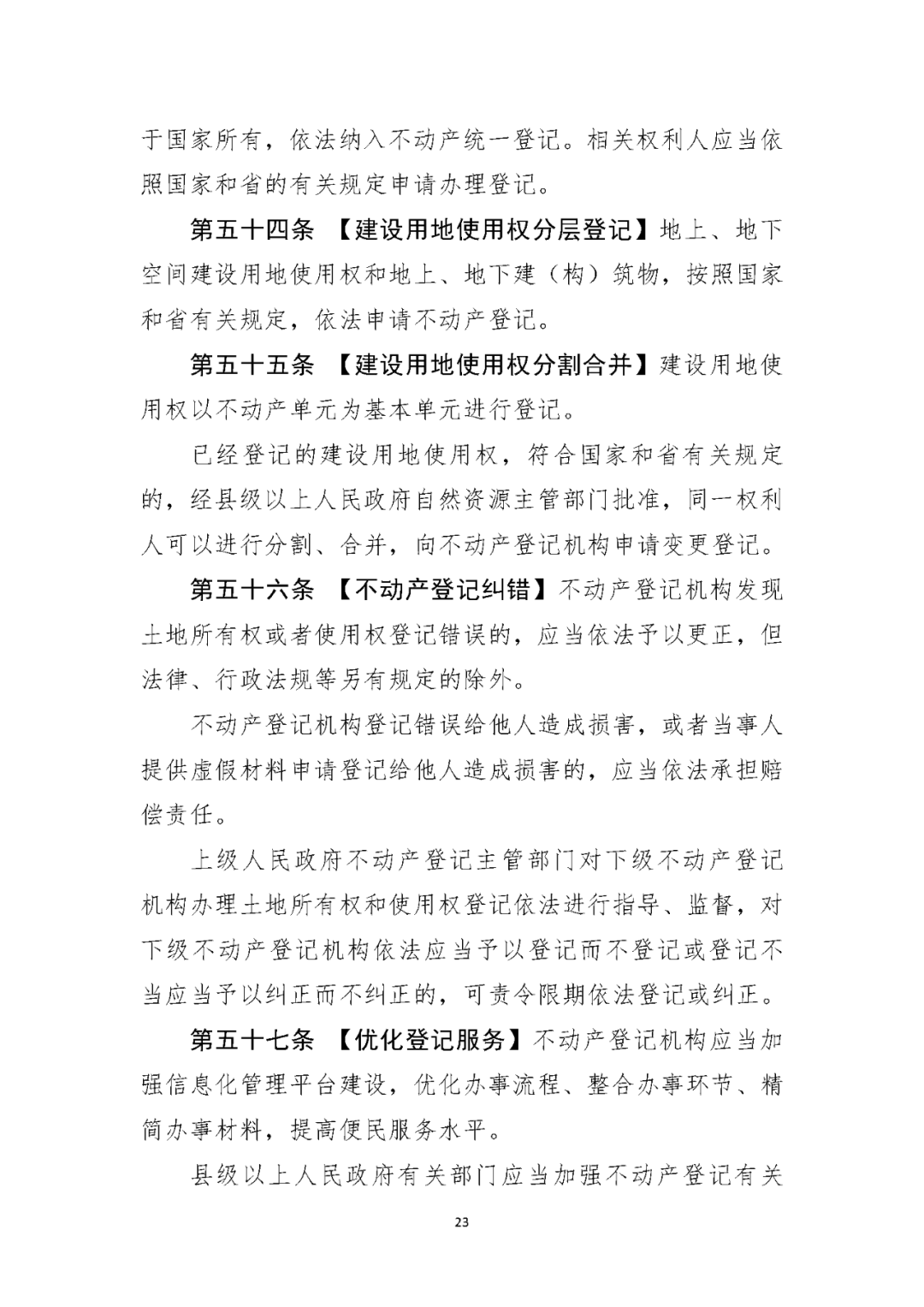 于国家所有，依法纳入不动产统一登记。相关权利人应当依照国家和省的有关规定申请办理登记。

第五十四条 【建设用地使用权分层登记】地上、地下空间建设用地使用权和地上、地下建（构）筑物，按照国家和省有关规定，依法申请不动产登记。

第五十五条 【建设用地使用权分割合并】建设用地使用权以不动产单元为基本单元进行登记。

已经登记的建设用地使用权，符合国家和省有关规定的，经县级以上人民政府自然资源主管部门批准，同一权利人可以进行分割、合并，向不动产登记机构申请变更登记。

第五十六条 【不动产登记纠错】不动产登记机构发现土地所有权或者使用权登记错误的，应当依法予以更正，但法律、行政法规等另有规定的除外。

不动产登记机构登记错误给他人造成损害，或者当事人提供虚假材料申请登记给他人造成损害的，应当依法承担赔偿责任。

上级人民政府不动产登记主管部门对下级不动产登记机构办理土地所有权和使用权登记依法进行指导、监督，对下级不动产登记机构依法应当予以登记而不登记或登记不当应当予以纠正而不纠正的，可责令限期依法登记或纠正。

第五十七条 【优化登记服务】不动产登记机构应当加强信息化管理平台建设，优化办事流程、整合办事环节、精简办事材料，提高便民服务水平。

县级以上人民政府有关部门应当加强不动产登记有关

23